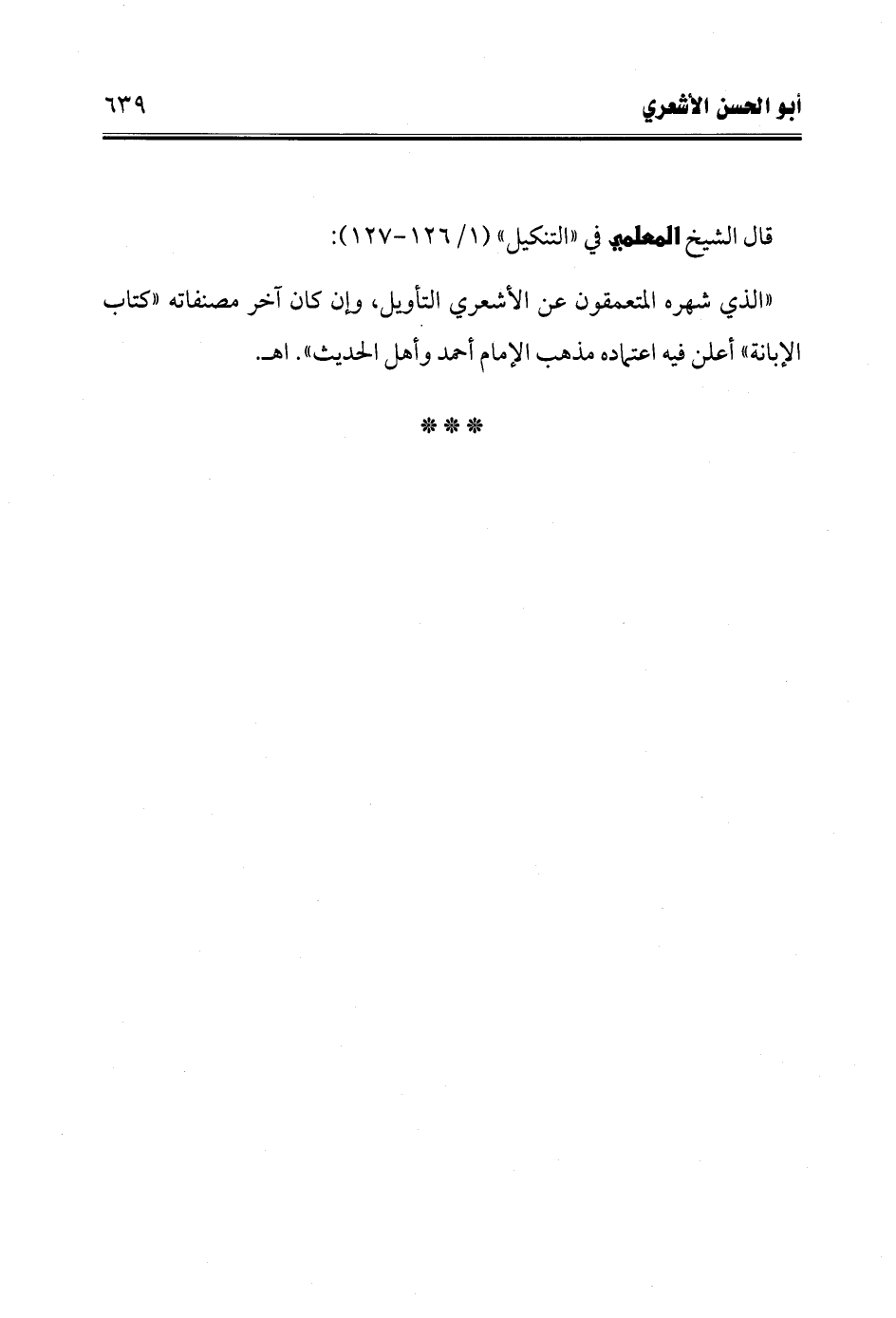 أبو الحسن الأشعري ٦٣٩

قال الشيخ المعلمي في «التنكيل» (١/ ١٢٦-١٢٧):

«الذي شهره المتعمقون عن الأشعري التأويل، وإن كان آخر مصنفاته «كتاب الإبانة» أعلن فيه اعتماده مذهب الإمام أحمد وأهل الحديث». اهـ.

***